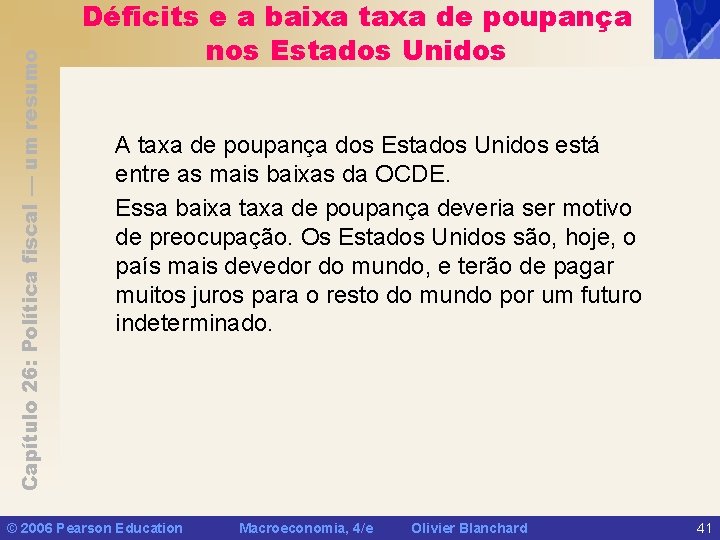 Déficits e a baixa taxa de poupança nos Estados Unidos

Capítulo 26: Política fiscal — um resumo

A taxa de poupança dos Estados Unidos está entre as mais baixas da OCDE.

Essa baixa taxa de poupança deveria ser motivo de preocupação. Os Estados Unidos são, hoje, o país mais devedor do mundo, e terão de pagar muitos juros para o resto do mundo por um futuro indeterminado.

© 2006 Pearson Education Macroeconomia, 4/e Olivier Blanchard 41